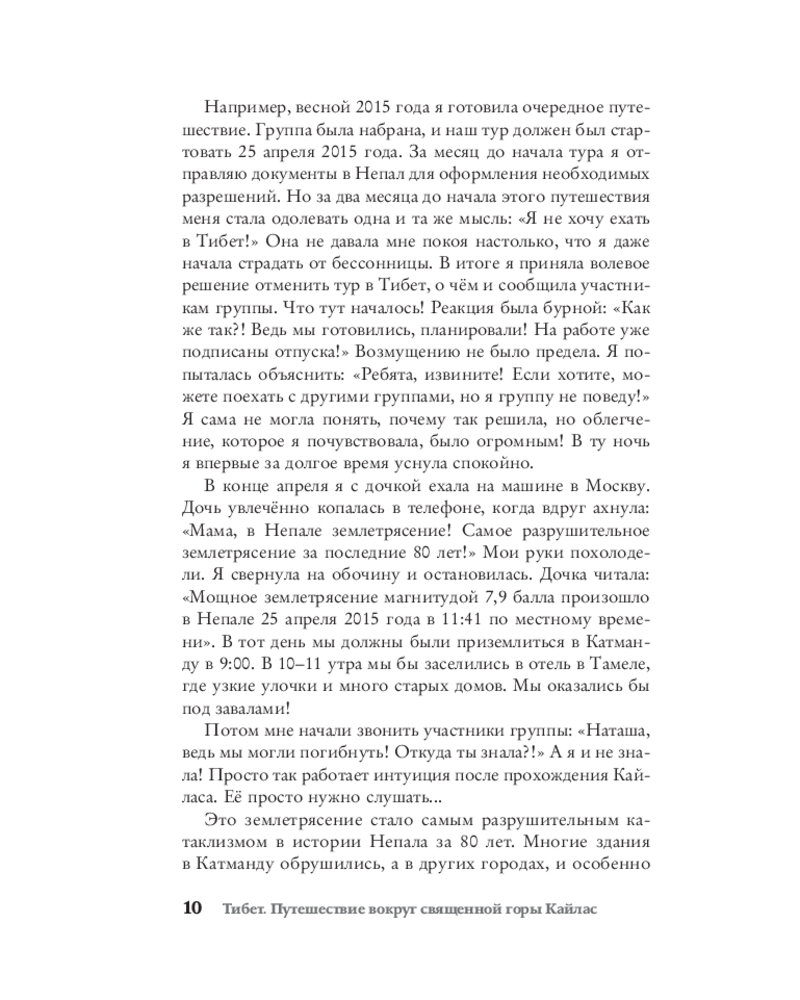 Например, весной 2015 года я готовила очередное путешествие. Группа была набрана, и наш тур должен был стартовать 25 апреля 2015 года. За месяц до начала тура я отправляю документы в Непал для оформления необходимых разрешений. Но за два месяца до начала этого путешествия меня стала одолевать одна и та же мысль: «Я не хочу ехать в Тибет!» Она не давала мне покоя настолько, что я даже начала страдать от бессонницы. В итоге я приняла волевое решение отменить тур в Тибет, о чём и сообщила участникам группы. Что тут началось! Реакция была бурной: «Как же так?! Ведь мы готовились, планировали! На работе уже подписаны отпуска!» Возмущению не было предела. Я попыталась объяснить: «Ребята, извините! Если хотите, можете поехать с другими группами, но я группу не поведу!» Я сама не могла понять, почему так решила, но облегчение, которое я почувствовала, было огромным! В ту ночь я впервые за долгое время уснула спокойно.

В конце апреля я с дочкой ехала на машине в Москву. Дочь увлечённо копалась в телефоне, когда вдруг ахнула: «Мама, в Непале землетрясение! Самое разрушительное землетрясение за последние 80 лет!» Мои руки похолодели. Я свернула на обочину и остановилась. Дочка читала: «Мощное землетрясение магнитудой 7,9 балла произошло в Непале 25 апреля 2015 года в 11:41 по местному времени». В тот день мы должны были приземлиться в Катманду в 9:00. В 10–11 утра мы бы заселились в отель в Тамеле, где узкие улочки и много старых домов. Мы оказались бы под завалами!

Потом мне начали звонить участники группы: «Наташа, ведь мы могли погибнуть! Откуда ты знала?!» А я и не знала! Просто так работает интуиция после прохождения Кайласа. Её просто нужно слушать...

Это землетрясение стало самым разрушительным катаклизмом в истории Непала за 80 лет. Многие здания в Катманду обрушились, а в других городах, и особенно

10 Тибет. Путешествие вокруг священной горы Кайлас